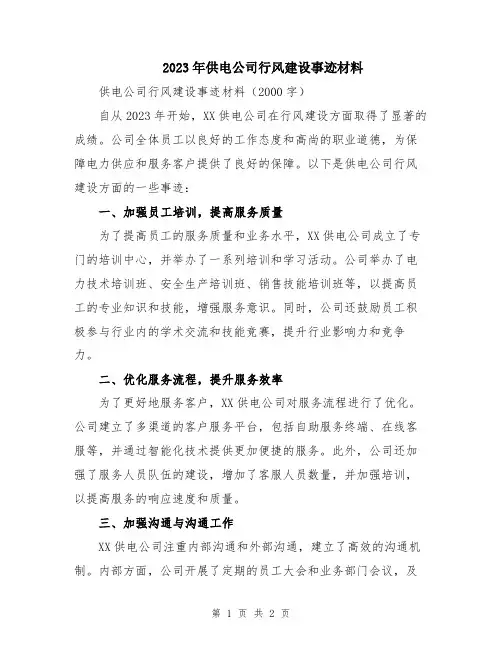 2023年供电公司行风建设事迹材料

供电公司行风建设事迹材料（2000字）

自从2023年开始，XX供电公司在行风建设方面取得了显著的成绩。公司全体员工以良好的工作态度和高尚的职业道德，为保障电力供应和服务客户提供了良好的保障。以下是供电公司行风建设方面的一些事迹：

一、加强员工培训，提高服务质量

为了提高员工的服务质量和业务水平，XX供电公司成立了专门的培训中心，并举办了一系列培训和学习活动。公司举办了电力技术培训班、安全生产培训班、销售技能培训班等，以提高员工的专业知识和技能，增强服务意识。同时，公司还鼓励员工积极参与行业内的学术交流和技能竞赛，提升行业影响力和竞争力。

二、优化服务流程，提升服务效率

为了更好地服务客户，XX供电公司对服务流程进行了优化。公司建立了多渠道的客户服务平台，包括自助服务终端、在线客服等，并通过智能化技术提供更加便捷的服务。此外，公司还加强了服务人员队伍的建设，增加了客服人员数量，并加强培训，以提高服务的响应速度和质量。

三、加强沟通与沟通工作

XX供电公司注重内部沟通和外部沟通，建立了高效的沟通机制。内部方面，公司开展了定期的员工大会和业务部门会议，及

第 1 页 共 2 页